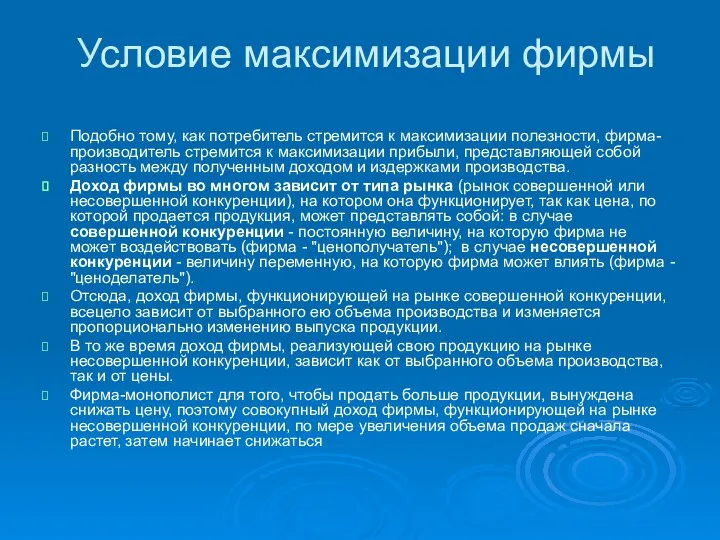 Условие максимизации фирмы

Подобно тому, как потребитель стремится к максимизации полезности, фирма-производитель стремится к максимизации прибыли, представляющей собой разность между полученным доходом и издержками производства.

Доход фирмы во многом зависит от типа рынка (рынок совершенной или несовершенной конкуренции), на котором она функционирует, так как цена, по которой продается продукция, может представлять собой: в случае совершенной конкуренции - постоянную величину, на которую фирма не может воздействовать (фирма - "ценополучатель"); в случае несовершенной конкуренции - величину переменную, на которую фирма может влиять (фирма - "ценоделатель").

Отсюда, доход фирмы, функционирующей на рынке совершенной конкуренции, всецело зависит от выбранного ею объема производства и изменяется пропорционально изменению выпуска продукции.

В то же время доход фирмы, реализующей свою продукцию на рынке несовершенной конкуренции, зависит как от выбранного объема производства, так и от цены.

Фирма-монополист для того, чтобы продать больше продукции, вынуждена снижать цену, поэтому совокупный доход фирмы, функционирующей на рынке несовершенной конкуренции, по мере увеличения объема продаж сначала растет, затем начинает снижаться